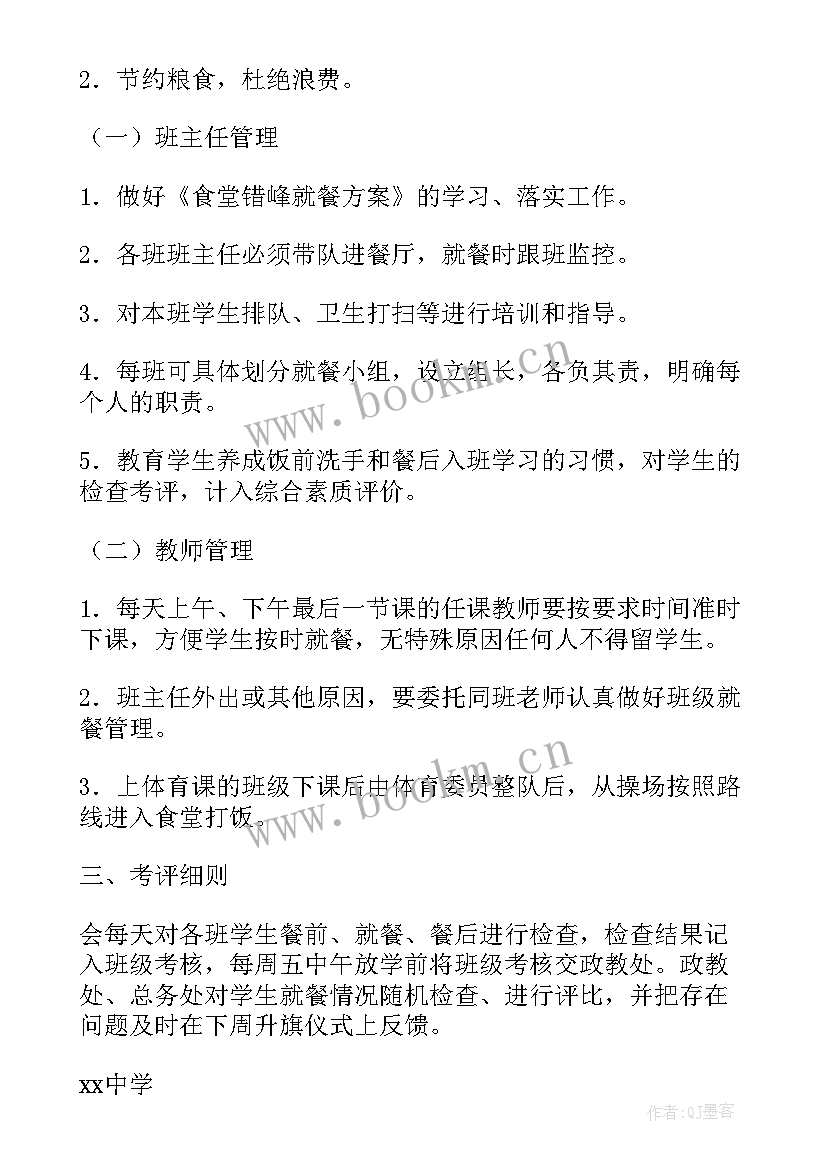 2．节约粮食，杜绝浪费。

（一）班主任管理

1．做好《食堂错峰就餐方案》的学习、落实工作。

2．各班班主任必须带队进餐厅，就餐时跟班监控。

3．对本班学生排队、卫生打扫等进行培训和指导。

4．每班可具体划分就餐小组，设立组长，各负其责，明确每个人的职责。

5．教育学生养成饭前洗手和餐后入班学习的习惯，对学生的检查考评，计入综合素质评价。

（二）教师管理

1．每天上午、下午最后一节课的任课教师要按要求时间准时下课，方便学生按时就餐，无特殊原因任何人不得留学生。

2．班主任外出或其他原因，要委托同班老师认真做好班级就餐管理。

3．上体育课的班级下课后由体育委员整队后，从操场按照路线进入食堂打饭。

三、考评细则

会每天对各班学生餐前、就餐、餐后进行检查，检查结果记入班级考核，每周五中午放学前将班级考核交政教处。政教处、总务处对学生就餐情况随机检查、进行评比，并把存在问题及时在下周升旗仪式上反馈。

xx中学

www.bookm.cn

www.bookm.cn

作者:QJ墨客